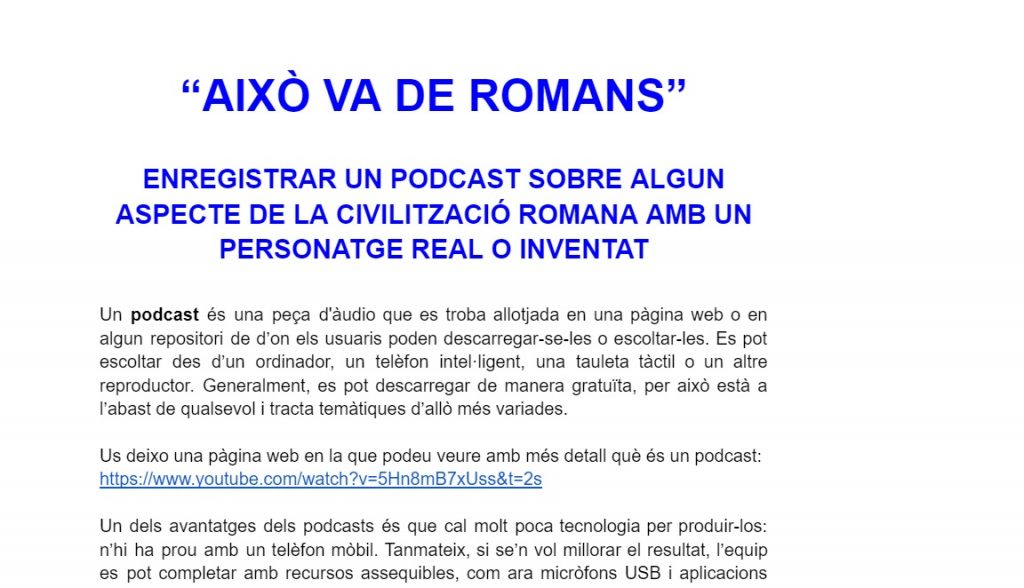 "AIXÒ VA DE ROMANS"

ENREGISTRAR UN PODCAST SOBRE ALGUN ASPECTE DE LA CIVILITZACIÓ ROMANA AMB UN PERSONATGE REAL O INVENTAT

Un podcast és una peça d'àudio que es troba allotjada en una pàgina web o en algun repositori de d'on els usuaris poden descarregar-se-les o escoltar-les. Es pot escoltar des d'un ordinador, un telèfon intel·ligent, una tauleta tàctil o un altre reproductor. Generalment, es pot descarregar de manera gratuïta, per això està a l'abast de qualsevol i tracta temàtiques d'allò més variades.

Us deixo una pàgina web en la que podeu veure amb més detall què és un podcast: https://www.youtube.com/watch?v=5Hn8mB7xUss&t=2s

Un dels avantatges dels podcasts és que cal molt poca tecnologia per produir-los: n'hi ha prou amb un telèfon mòbil. Tanmateix, si se'n vol millorar el resultat, l'equip es pot completar amb recursos assequibles, com ara micròfons USB i aplicacions